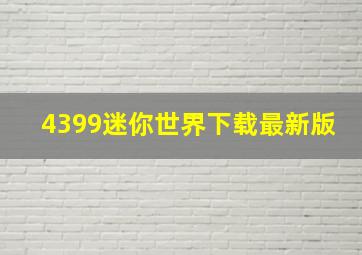 4399迷你世界下载最新版